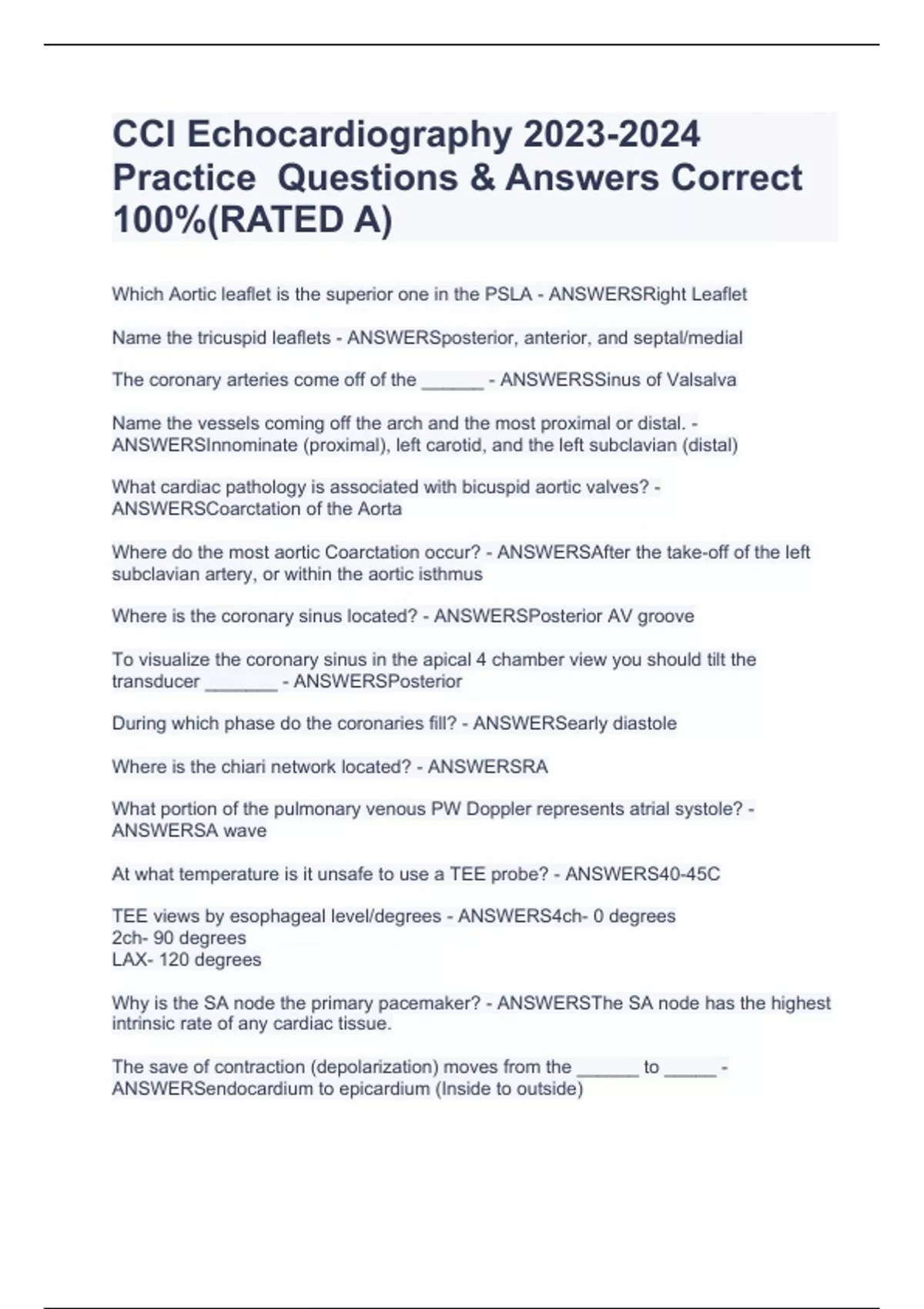 CCI Echocardiography 2023-2024 Practice Questions & Answers Correct 100%(RATED A)

Which Aortic leaflet is the superior one in the PSLA - ANSWERSRight Leaflet

Name the tricuspid leaflets - ANSWERSposterior, anterior, and septal/medial

The coronary arteries come off of the ______ - ANSWERSSinus of Valsalva

Name the vessels coming off the arch and the most proximal or distal. - ANSWERSInnominate (proximal), left carotid, and the left subclavian (distal)

What cardiac pathology is associated with bicuspid aortic valves? - ANSWERSCoarctation of the Aorta

Where do the most aortic Coarctation occur? - ANSWERSAfter the take-off of the left subclavian artery, or within the aortic isthmus

Where is the coronary sinus located? - ANSWERSPosterior AV groove

To visualize the coronary sinus in the apical 4 chamber view you should tilt the transducer _______ - ANSWERSPosterior

During which phase do the coronaries fill? - ANSWERSearly diastole

Where is the chiari network located? - ANSWERSRA

What portion of the pulmonary venous PW Doppler represents atrial systole? - ANSWERSA wave

At what temperature is it unsafe to use a TEE probe? - ANSWERS40-45C

TEE views by esophageal level/degrees - ANSWERS4ch- 0 degrees
2ch- 90 degrees
LAX- 120 degrees

Why is the SA node the primary pacemaker? - ANSWERSThe SA node has the highest intrinsic rate of any cardiac tissue.

The save of contraction (depolarization) moves from the ______ to _____ - ANSWERSendocardium to epicardium (Inside to outside)